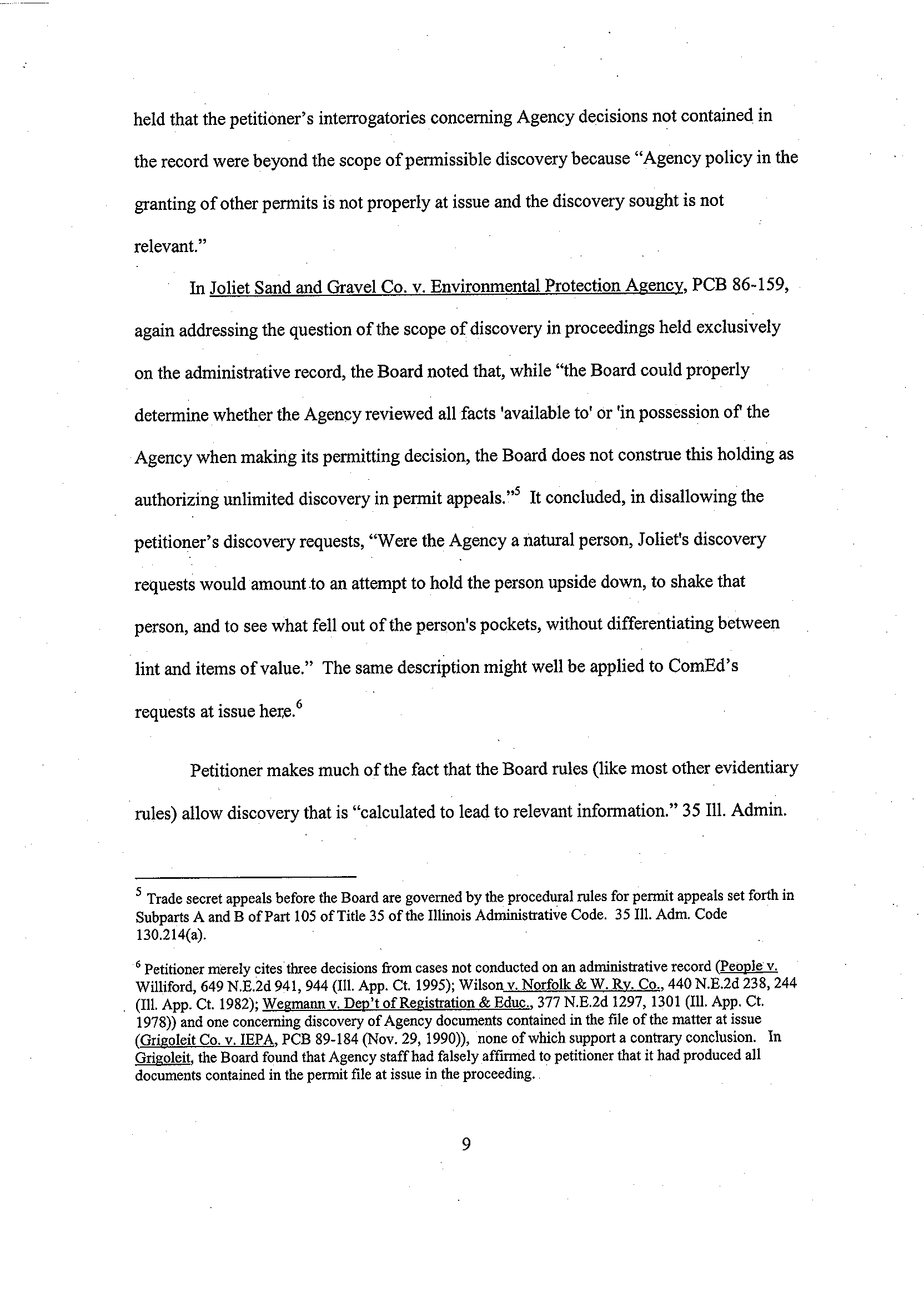 held that the petitioner's interrogatories concerning Agency decisions not contained in the record were beyond the scope of permissible discovery because "Agency policy in the granting of other permits is not properly at issue and the discovery sought is not relevant."

In Joliet Sand and Gravel Co. v. Environmental Protection Agency, PCB 86-159, again addressing the question of the scope of discovery in proceedings held exclusively on the administrative record, the Board noted that, while "the Board could properly determine whether the Agency reviewed all facts 'available to' or 'in possession of' the Agency when making its permitting decision, the Board does not construe this holding as authorizing unlimited discovery in permit appeals."$^5$ It concluded, in disallowing the petitioner's discovery requests, "Were the Agency a natural person, Joliet's discovery requests would amount to an attempt to hold the person upside down, to shake that person, and to see what fell out of the person's pockets, without differentiating between lint and items of value." The same description might well be applied to ComEd's requests at issue here.$^6$

Petitioner makes much of the fact that the Board rules (like most other evidentiary rules) allow discovery that is "calculated to lead to relevant information." 35 Ill. Admin.

$^5$ Trade secret appeals before the Board are governed by the procedural rules for permit appeals set forth in Subparts A and B of Part 105 of Title 35 of the Illinois Administrative Code. 35 Ill. Adm. Code 130.214(a).

$^6$ Petitioner merely cites three decisions from cases not conducted on an administrative record (People v. Williford, 649 N.E.2d 941, 944 (Ill. App. Ct. 1995); Wilson v. Norfolk & W. Ry. Co., 440 N.E.2d 238, 244 (Ill. App. Ct. 1982); Wegmann v. Dep't of Registration & Educ., 377 N.E.2d 1297, 1301 (Ill. App. Ct. 1978)) and one concerning discovery of Agency documents contained in the file of the matter at issue (Grigoleit Co. v. IEPA, PCB 89-184 (Nov. 29, 1990)), none of which support a contrary conclusion. In Grigoleit, the Board found that Agency staff had falsely affirmed to petitioner that it had produced all documents contained in the permit file at issue in the proceeding.

9